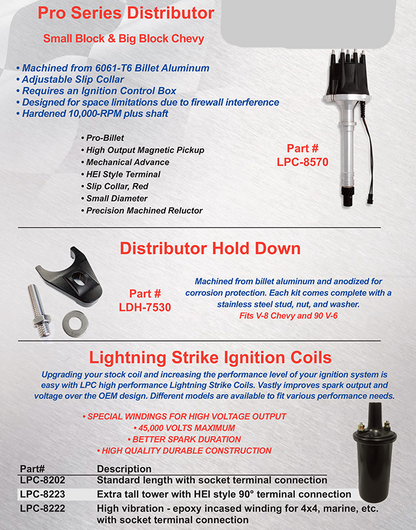 Pro Series Distributor

Small Block & Big Block Chevy

• Machined from 6061-T6 Billet Aluminum
• Adjustable Slip Collar
• Requires an Ignition Control Box
• Designed for space limitations due to firewall interference
• Hardened 10,000-RPM plus shaft

• Pro-Billet
• High Output Magnetic Pickup
• Mechanical Advance
• HEI Style Terminal
• Slip Collar, Red
• Small Diameter
• Precision Machined Reluctor

Part #
LPC-8570

Distributor Hold Down

Part #
LDH-7530

Machined from billet aluminum and anodized for corrosion protection. Each kit comes complete with a stainless steel stud, nut, and washer.
Fits V-8 Chevy and 90 V-6

Lightning Strike Ignition Coils

Upgrading your stock coil and increasing the performance level of your ignition system is easy with LPC high performance Lightning Strike Coils. Vastly improves spark output and voltage over the OEM design. Different models are available to fit various performance needs.

• SPECIAL WINDINGS FOR HIGH VOLTAGE OUTPUT
• 45,000 VOLTS MAXIMUM
• BETTER SPARK DURATION
• HIGH QUALITY DURABLE CONSTRUCTION

| Part# | Description |
|---|---|
| LPC-8202 | Standard length with socket terminal connection |
| LPC-8223 | Extra tall tower with HEI style 90° terminal connection |
| LPC-8222 | High vibration - epoxy incased winding for 4x4, marine, etc. with socket terminal connection |